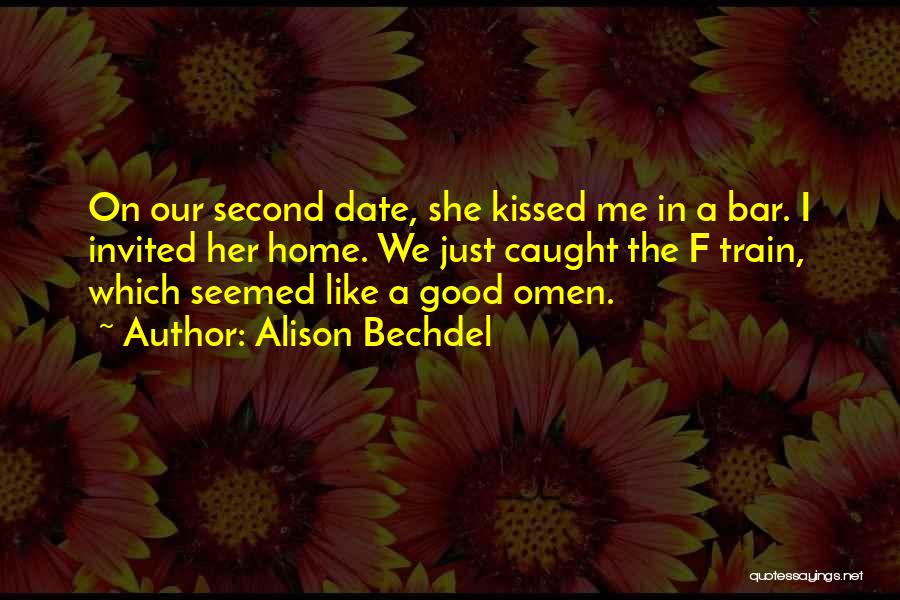 On our second date, she kissed me in a bar. I invited her home. We just caught the F train, which seemed like a good omen.

~ Author: Alison Bechdel

quotessayings.net